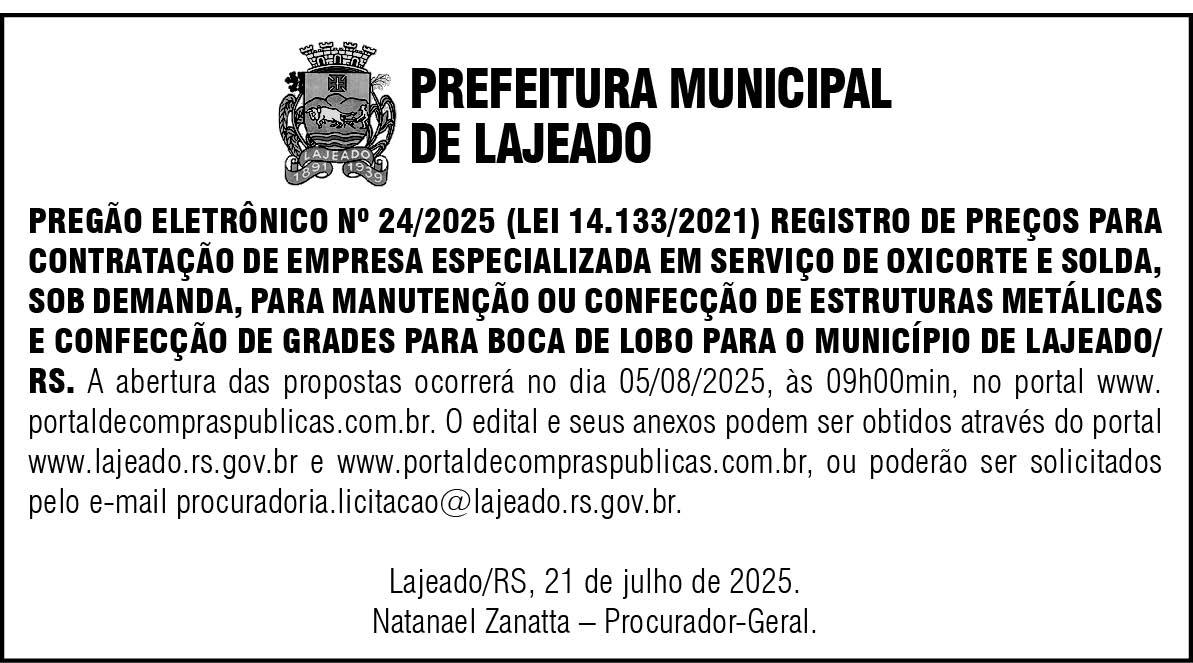 LAJEADO
1891 1939

PREFEITURA MUNICIPAL DE LAJEADO

PREGÃO ELETRÔNICO Nº 24/2025 (LEI 14.133/2021) REGISTRO DE PREÇOS PARA CONTRATAÇÃO DE EMPRESA ESPECIALIZADA EM SERVIÇO DE OXICORTE E SOLDA, SOB DEMANDA, PARA MANUTENÇÃO OU CONFECÇÃO DE ESTRUTURAS METÁLICAS E CONFECÇÃO DE GRADES PARA BOCA DE LOBO PARA O MUNICÍPIO DE LAJEADO/RS. A abertura das propostas ocorrerá no dia 05/08/2025, às 09h00min, no portal www.portaldecompraspublicas.com.br. O edital e seus anexos podem ser obtidos através do portal www.lajeado.rs.gov.br e www.portaldecompraspublicas.com.br, ou poderão ser solicitados pelo e-mail procuradoria.licitacao@lajeado.rs.gov.br.

Lajeado/RS, 21 de julho de 2025.
Natanael Zanatta – Procurador-Geral.